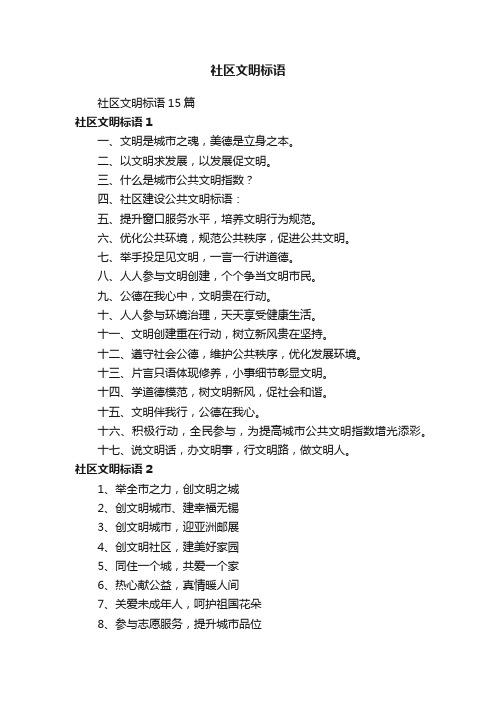 社区文明标语

社区文明标语 15 篇

社区文明标语 1

一、文明是城市之魂，美德是立身之本。

二、以文明求发展，以发展促文明。

三、什么是城市公共文明指数？

四、社区建设公共文明标语：

五、提升窗口服务水平，培养文明行为规范。

六、优化公共环境，规范公共秩序，促进公共文明。

七、举手投足见文明，一言一行讲道德。

八、人人参与文明创建，个个争当文明市民。

九、公德在我心中，文明贵在行动。

十、人人参与环境治理，天天享受健康生活。

十一、文明创建重在行动，树立新风贵在坚持。

十二、遵守社会公德，维护公共秩序，优化发展环境。

十三、片言只语体现修养，小事细节彰显文明。

十四、学道德模范，树文明新风，促社会和谐。

十五、文明伴我行，公德在我心。

十六、积极行动，全民参与，为提高城市公共文明指数增光添彩。

十七、说文明话，办文明事，行文明路，做文明人。

社区文明标语 2

1、举全市之力，创文明之城

2、创文明城市、建幸福无锡

3、创文明城市，迎亚洲邮展

4、创文明社区，建美好家园

5、同住一个城，共爱一个家

6、热心献公益，真情暖人间

7、关爱未成年人，呵护祖国花朵

8、参与志愿服务，提升城市品位